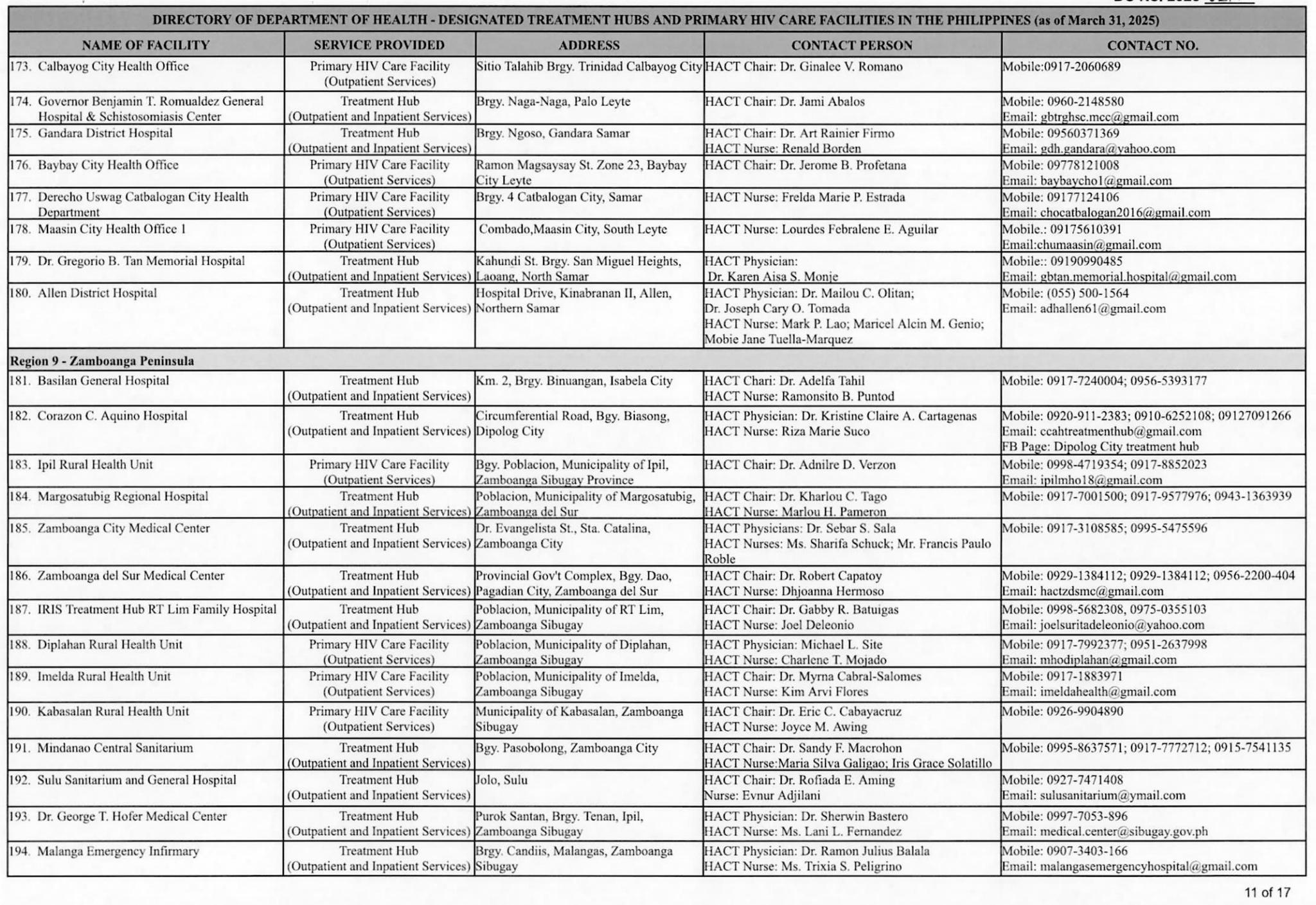 DIRECTORY OF DEPARTMENT OF HEALTH - DESIGNATED TREATMENT HUBS AND PRIMARY HIV CARE FACILITIES IN THE PHILIPPINES (as of March 31, 2025)

| NAME OF FACILITY | SERVICE PROVIDED | ADDRESS | CONTACT PERSON | CONTACT NO. |
|---|---|---|---|---|
| 173. Calbayog City Health Office | Primary HIV Care Facility (Outpatient Services) | Sitio Talahib Brgy. Trinidad Calbayog City | HACT Chair: Dr. Ginalee V. Romano | Mobile:0917-2060689 |
| 174. Governor Benjamin T. Romualdez General Hospital & Schistosomiasis Center | Treatment Hub (Outpatient and Inpatient Services) | Brgy. Naga-Naga, Palo Leyte | HACT Chair: Dr. Jami Abalos | Mobile: 0960-2148580 Email: gbtrghsc.mcc@gmail.com |
| 175. Gandara District Hospital | Treatment Hub (Outpatient and Inpatient Services) | Brgy. Ngoso, Gandara Samar | HACT Chair: Dr. Art Rainier Firmo HACT Nurse: Renald Borden | Mobile: 09560371369 Email: gdh.gandara@yahoo.com |
| 176. Baybay City Health Office | Primary HIV Care Facility (Outpatient Services) | Ramon Magsaysay St. Zone 23, Baybay City Leyte | HACT Chair: Dr. Jerome B. Profetana | Mobile: 09778121008 Email: baybaycho1@gmail.com |
| 177. Derecho Uswag Catbalogan City Health Department | Primary HIV Care Facility (Outpatient Services) | Brgy. 4 Catbalogan City, Samar | HACT Nurse: Frelda Marie P. Estrada | Mobile: 09177124106 Email: chocatbalogan2016@gmail.com |
| 178. Maasin City Health Office 1 | Primary HIV Care Facility (Outpatient Services) | Combado,Maasin City, South Leyte | HACT Nurse: Lourdes Febralene E. Aguilar | Mobile.: 09175610391 Email:chumaasin@gmail.com |
| 179. Dr. Gregorio B. Tan Memorial Hospital | Treatment Hub (Outpatient and Inpatient Services) | Kahundi St. Brgy. San Miguel Heights, Laoang, North Samar | HACT Physician: Dr. Karen Aisa S. Monje | Mobile:: 09190990485 Email: gbtan.memorial.hospital@gmail.com |
| 180. Allen District Hospital | Treatment Hub (Outpatient and Inpatient Services) | Hospital Drive, Kinabranan II, Allen, Northern Samar | HACT Physician: Dr. Mailou C. Olitan; Dr. Joseph Cary O. Tomada HACT Nurse: Mark P. Lao; Maricel Alcin M. Genio; Mobie Jane Tuella-Marquez | Mobile: (055) 500-1564 Email: adhallen61@gmail.com |
| Region 9 - Zamboanga Peninsula | | | | |
| 181. Basilan General Hospital | Treatment Hub (Outpatient and Inpatient Services) | Km. 2, Brgy. Binuangan, Isabela City | HACT Chari: Dr. Adelfa Tahil HACT Nurse: Ramonsito B. Puntod | Mobile: 0917-7240004; 0956-5393177 |
| 182. Corazon C. Aquino Hospital | Treatment Hub (Outpatient and Inpatient Services) | Circumferential Road, Bgy. Biasong, Dipolog City | HACT Physician: Dr. Kristine Claire A. Cartagenas HACT Nurse: Riza Marie Suco | Mobile: 0920-911-2383; 0910-6252108; 09127091266 Email: ccahtreatmenthub@gmail.com FB Page: Dipolog City treatment hub |
| 183. Ipil Rural Health Unit | Primary HIV Care Facility (Outpatient Services) | Bgy. Poblacion, Municipality of Ipil, Zamboanga Sibugay Province | HACT Chair: Dr. Adnilre D. Verzon | Mobile: 0998-4719354; 0917-8852023 Email: ipilmho18@gmail.com |
| 184. Margosatubig Regional Hospital | Treatment Hub (Outpatient and Inpatient Services) | Poblacion, Municipality of Margosatubig, Zamboanga del Sur | HACT Chair: Dr. Kharlou C. Tago HACT Nurse: Marlou H. Pameron | Mobile: 0917-7001500; 0917-9577976; 0943-1363939 |
| 185. Zamboanga City Medical Center | Treatment Hub (Outpatient and Inpatient Services) | Dr. Evangelista St., Sta. Catalina, Zamboanga City | HACT Physicians: Dr. Sebar S. Sala HACT Nurses: Ms. Sharifa Schuck; Mr. Francis Paulo Roble | Mobile: 0917-3108585; 0995-5475596 |
| 186. Zamboanga del Sur Medical Center | Treatment Hub (Outpatient and Inpatient Services) | Provincial Gov't Complex, Bgy. Dao, Pagadian City, Zamboanga del Sur | HACT Chair: Dr. Robert Capatoy HACT Nurse: Dhjoanna Hermoso | Mobile: 0929-1384112; 0929-1384112; 0956-2200-404 Email: hactzdsmc@gmail.com |
| 187. IRIS Treatment Hub RT Lim Family Hospital | Treatment Hub (Outpatient and Inpatient Services) | Poblacion, Municipality of RT Lim, Zamboanga Sibugay | HACT Chair: Dr. Gabby R. Batuigas HACT Nurse: Joel Deleonio | Mobile: 0998-5682308, 0975-0355103 Email: joelsuritadeleonio@yahoo.com |
| 188. Diplahan Rural Health Unit | Primary HIV Care Facility (Outpatient Services) | Poblacion, Municipality of Diplahan, Zamboanga Sibugay | HACT Physician: Michael L. Site HACT Nurse: Charlene T. Mojado | Mobile: 0917-7992377; 0951-2637998 Email: mhodiplahan@gmail.com |
| 189. Imelda Rural Health Unit | Primary HIV Care Facility (Outpatient Services) | Poblacion, Municipality of Imelda, Zamboanga Sibugay | HACT Chair: Dr. Myrna Cabral-Salomes HACT Nurse: Kim Arvi Flores | Mobile: 0917-1883971 Email: imeldahealth@gmail.com |
| 190. Kabasalan Rural Health Unit | Primary HIV Care Facility (Outpatient Services) | Municipality of Kabasalan, Zamboanga Sibugay | HACT Chair: Dr. Eric C. Cabayacruz HACT Nurse: Joyce M. Awing | Mobile: 0926-9904890 |
| 191. Mindanao Central Sanitarium | Treatment Hub (Outpatient and Inpatient Services) | Bgy. Pasobolong, Zamboanga City | HACT Chair: Dr. Sandy F. Macrohon HACT Nurse:Maria Silva Galigao; Iris Grace Solatillo | Mobile: 0995-8637571; 0917-7772712; 0915-7541135 |
| 192. Sulu Sanitarium and General Hospital | Treatment Hub (Outpatient and Inpatient Services) | Jolo, Sulu | HACT Chair: Dr. Rofiada E. Aming Nurse: Evnur Adjilani | Mobile: 0927-7471408 Email: sulusanitarium@ymail.com |
| 193. Dr. George T. Hofer Medical Center | Treatment Hub (Outpatient and Inpatient Services) | Purok Santan, Brgy. Tenan, Ipil, Zamboanga Sibugay | HACT Physician: Dr. Sherwin Bastero HACT Nurse: Ms. Lani L. Fernandez | Mobile: 0997-7053-896 Email: medical.center@sibugay.gov.ph |
| 194. Malanga Emergency Infirmary | Treatment Hub (Outpatient and Inpatient Services) | Brgy. Candiis, Malangas, Zamboanga Sibugay | HACT Physician: Dr. Ramon Julius Balala HACT Nurse: Ms. Trixia S. Peligrino | Mobile: 0907-3403-166 Email: malangasemergencyhospital@gmail.com |

11 of 17